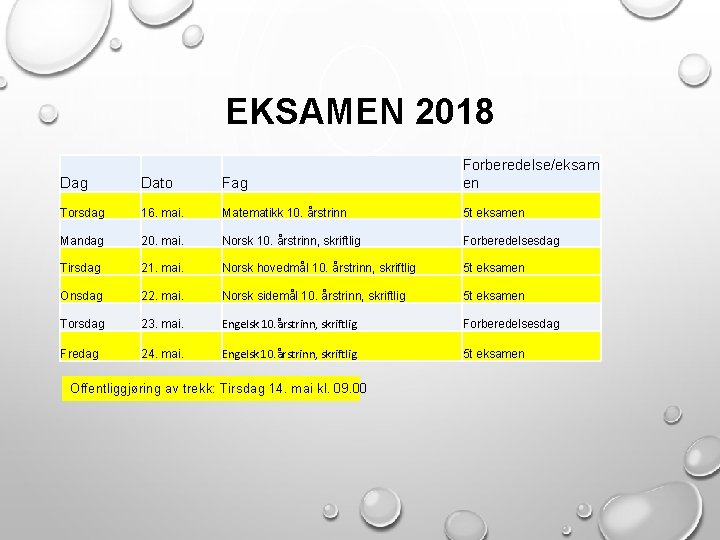 EKSAMEN 2018

| Dag | Dato | Fag | Forberedelse/eksamen |
|---|---|---|---|
| Torsdag | 16. mai. | Matematikk 10. årstrinn | 5t eksamen |
| Mandag | 20. mai. | Norsk 10. årstrinn, skriftlig | Forberedelsesdag |
| Tirsdag | 21. mai. | Norsk hovedmål 10. årstrinn, skriftlig | 5t eksamen |
| Onsdag | 22. mai. | Norsk sidemål 10. årstrinn, skriftlig | 5t eksamen |
| Torsdag | 23. mai. | Engelsk 10.årstrinn, skriftlig | Forberedelsesdag |
| Fredag | 24. mai. | Engelsk 10.årstrinn, skriftlig | 5t eksamen |

Offentliggjøring av trekk: Tirsdag 14. mai kl. 09.00